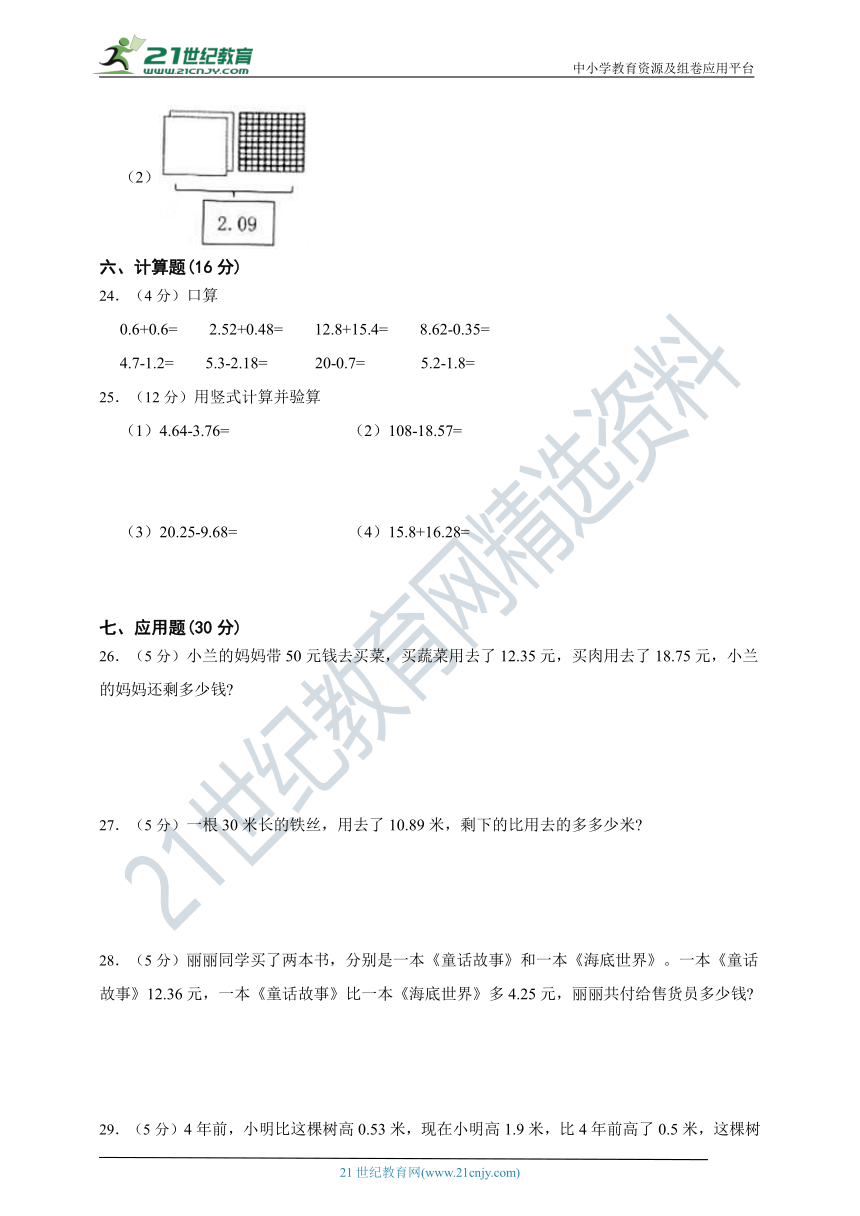 21世纪教育
www.21cnjy.com

中小学教育资源及组卷应用平台

（2）

2.09

六、计算题(16 分)

24. （4 分）口算

0.6+0.6=　　2.52+0.48=　　12.8+15.4=　　8.62-0.35=

4.7-1.2=　　5.3-2.18=　　20-0.7=　　5.2-1.8=

25. （12 分）用竖式计算并验算

（1）4.64-3.76=　　（2）108-18.57=

（3）20.25-9.68=　　（4）15.8+16.28=

七、应用题(30 分)

26. （5 分）小兰的妈妈带 50 元钱去买菜，买蔬菜用去了 12.35 元，买肉用去了 18.75 元，小兰的妈妈还剩多少钱?

27. （5 分）一根 30 米长的铁丝，用去了 10.89 米，剩下的比用去的多多少米?

28. （5 分）丽丽同学买了两本书，分别是一本《童话故事》和一本《海底世界》。一本《童话故事》12.36 元，一本《童话故事》比一本《海底世界》多 4.25 元，丽丽共付给售货员多少钱?

29. （5 分）4 年前，小明比这棵树高 0.53 米，现在小明高 1.9 米，比 4 年前高了 0.5 米，这棵树

21世纪教育网精选资料

21 世纪教育网(www.21cnjy.com)